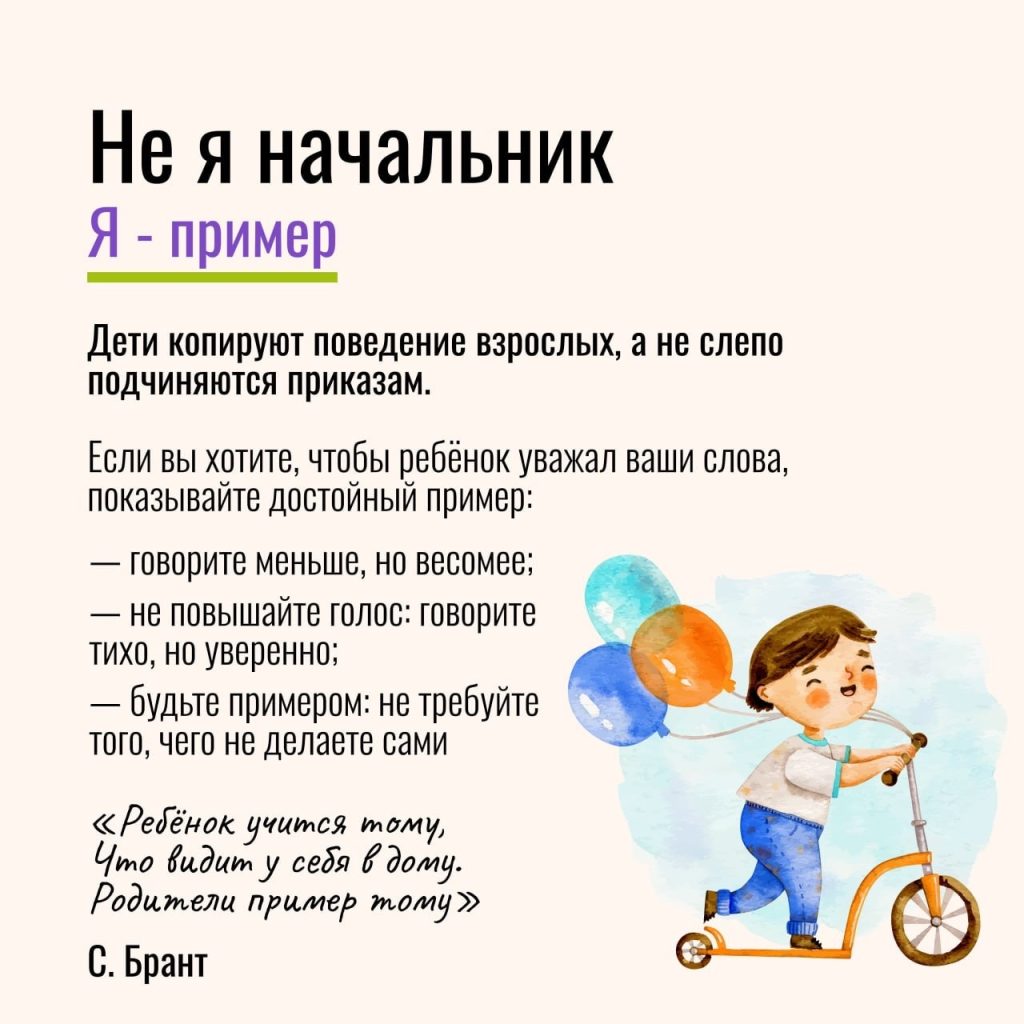 Не я начальник

Я - пример

Дети копируют поведение взрослых, а не слепо подчиняются приказам.

Если вы хотите, чтобы ребёнок уважал ваши слова, показывайте достойный пример:

— говорите меньше, но весомее;

— не повышайте голос: говорите тихо, но уверенно;

— будьте примером: не требуйте того, чего не делаете сами

«Ребёнок учится тому,
Что видит у себя в дому.
Родители пример тому»

С. Брант